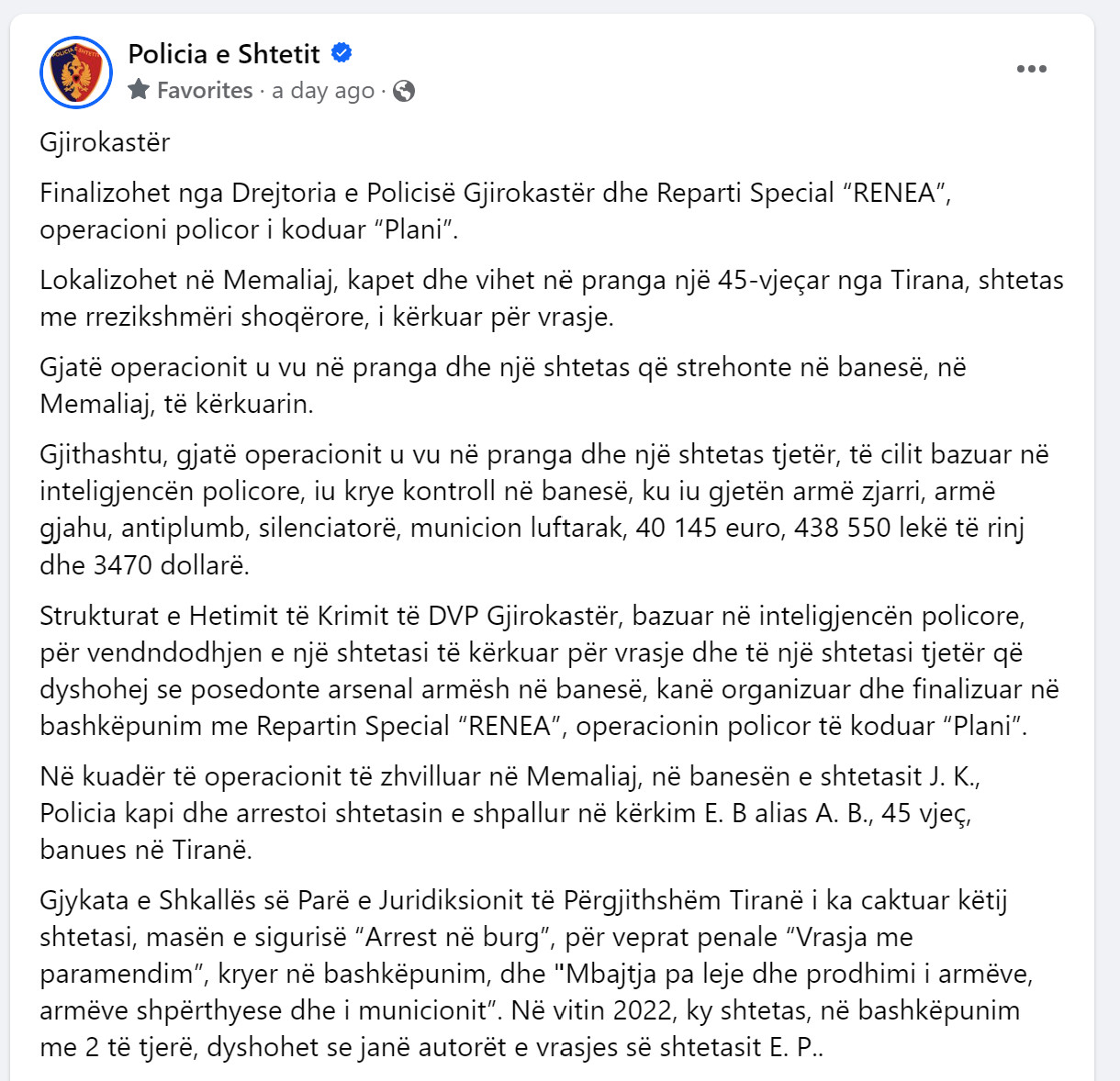 Policia e Shtetit
Favorites · a day ago ·

Gjirokastër

Finalizohet nga Drejtoria e Policisë Gjirokastër dhe Reparti Special “RENEA”, operacioni policor i koduar “Plani”.

Lokalizohet në Memaliaj, kapet dhe vihet në pranga një 45-vjeçar nga Tirana, shtetas me rrezikshmëri shoqërore, i kërkuar për vrasje.

Gjatë operacionit u vu në pranga dhe një shtetas që strehonte në banesë, në Memaliaj, të kërkuarin.

Gjithashtu, gjatë operacionit u vu në pranga dhe një shtetas tjetër, të cilit bazuar në inteligjencën policore, iu krye kontroll në banesë, ku iu gjetën armë zjarri, armë gjahu, antiplumb, silenciatorë, municion luftarak, 40 145 euro, 438 550 lekë të rinj dhe 3470 dollarë.

Strukturat e Hetimit të Krimit të DVP Gjirokastër, bazuar në inteligjencën policore, për vendndodhjen e një shtetasi të kërkuar për vrasje dhe të një shtetasi tjetër që dyshohej se posedonte arsenal armësh në banesë, kanë organizuar dhe finalizuar në bashkëpunim me Repartin Special “RENEA”, operacionin policor të koduar “Plani”.

Në kuadër të operacionit të zhvilluar në Memaliaj, në banesën e shtetasit J. K., Policia kapi dhe arrestoi shtetasin e shpallur në kërkim E. B alias A. B., 45 vjeç, banues në Tiranë.

Gjykata e Shkallës së Parë e Juridiksionit të Përgjithshëm Tiranë i ka caktuar këtij shtetasi, masën e sigurisë “Arrest në burg”, për veprat penale “Vrasja me paramendim”, kryer në bashkëpunim, dhe "Mbajtja pa leje dhe prodhimi i armëve, armëve shpërthyese dhe i municionit”. Në vitin 2022, ky shtetas, në bashkëpunim me 2 të tjerë, dyshohet se janë autorët e vrasjes së shtetasit E. P..